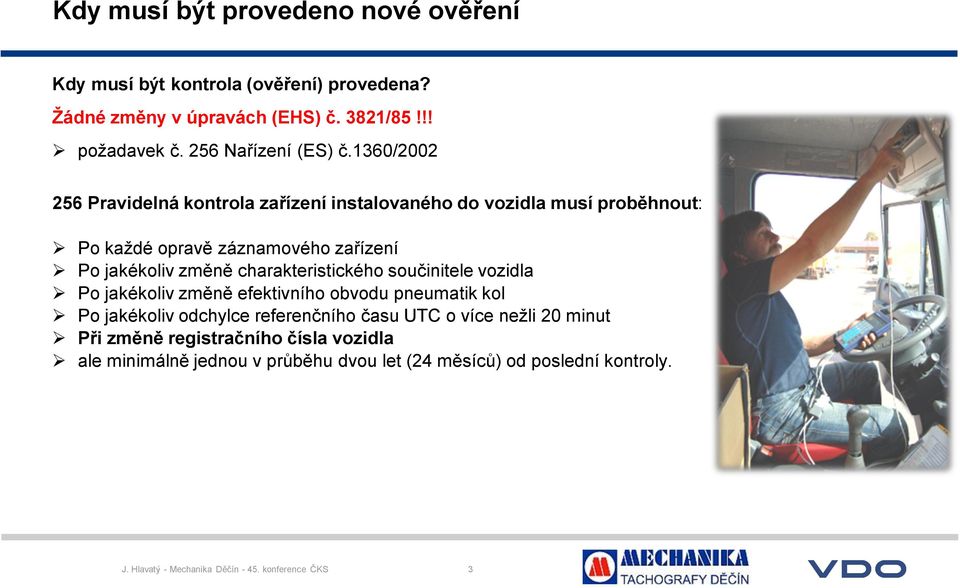 Kdy musí být provedeno nové ověření

Kdy musí být kontrola (ověření) provedena?

Žádné změny v úpravách (EHS) č. 3821/85 !!!

➢ požadavek č. 256 Nařízení (ES) č.1360/2002

256 Pravidelná kontrola zařízení instalovaného do vozidla musí proběhnout:

➢ Po každé opravě záznamového zařízení
➢ Po jakékoliv změně charakteristického součinitele vozidla
➢ Po jakékoliv změně efektivního obvodu pneumatik kol
➢ Po jakékoliv odchylce referenčního času UTC o více nežli 20 minut
➢ Při změně registračního čísla vozidla
➢ ale minimálně jednou v průběhu dvou let (24 měsíců) od poslední kontroly.

J. Hlavatý - Mechanika Děčín - 45. konference ČKS 3

MECHANIKA TACHOGRAFY DĚČÍN

VDO